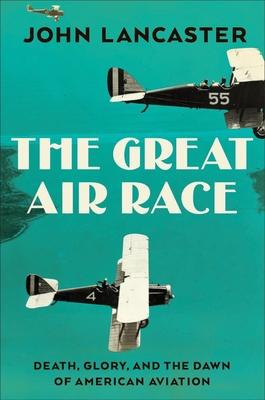 JOHN LANCASTER

55

THE GREAT AIR RACE

4

DEATH, GLORY, AND THE DAWN OF AMERICAN AVIATION